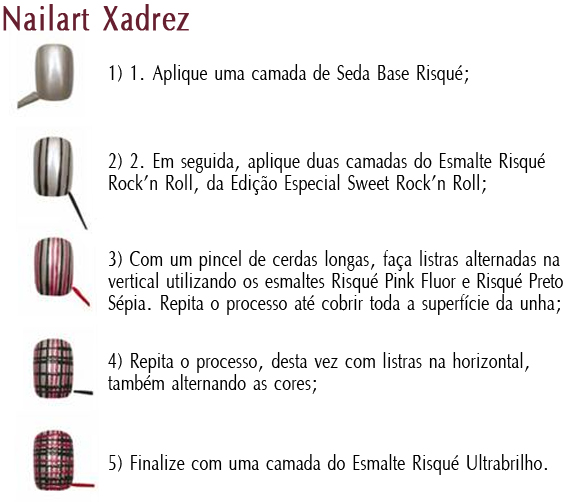 Nailart Xadrez

1) 1. Aplique uma camada de Seda Base Risqué;

2) 2. Em seguida, aplique duas camadas do Esmalte Risqué Rock'n Roll, da Edição Especial Sweet Rock'n Roll;

3) Com um pincel de cerdas longas, faça listras alternadas na vertical utilizando os esmaltes Risqué Pink Fluor e Risqué Preto Sépia. Repita o processo até cobrir toda a superfície da unha;

4) Repita o processo, desta vez com listras na horizontal, também alternando as cores;

5) Finalize com uma camada do Esmalte Risqué Ultrabrilho.